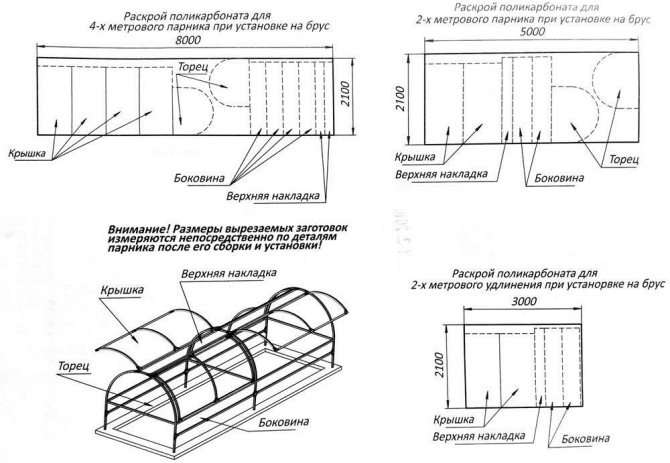 Раскрой поликарбоната для 4-х метрового парника при установке на брус

8000

Торец

2100

Крышка

Боковина

Верхняя накладка

Раскрой поликарбоната для 2-х метрового парника при установке на брус

5000

2100

Крышка

Верхняя накладка

Боковина

Торец

Внимание! Размеры вырезаемых заготовок измеряются непосредственно по деталям парника после его сборки и установки!

Верхняя накладка

Крышка

Торец

Боковина

Раскрой поликарбоната для 2-х метрового удлинения при устанорвке на брус

3000

2100

Крышка

Верхняя накладка

Боковина